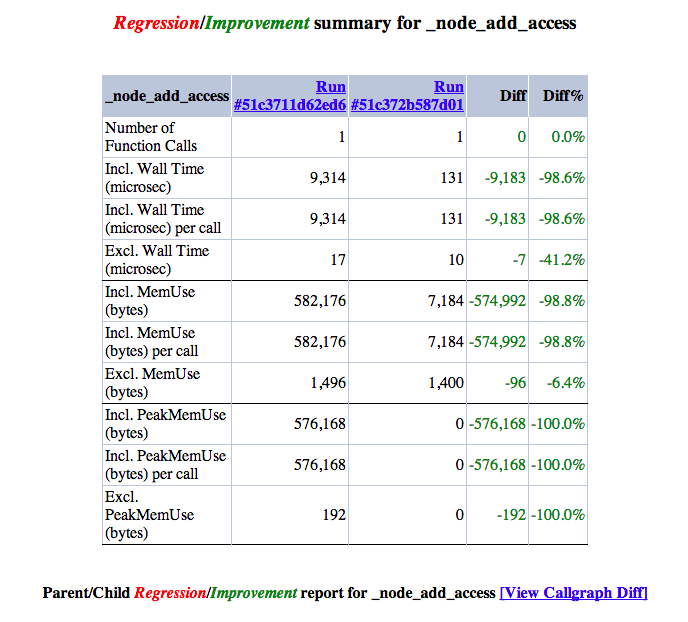 Regression/Improvement summary for _node_add_access

| _node_add_access | Run #51c3711d62ed6 | Run #51c372b587d01 | Diff | Diff% |
|---|---|---|---|---|
| Number of Function Calls | 1 | 1 | 0 | 0.0% |
| Incl. Wall Time (microsec) | 9,314 | 131 | -9,183 | -98.6% |
| Incl. Wall Time (microsec) per call | 9,314 | 131 | -9,183 | -98.6% |
| Excl. Wall Time (microsec) | 17 | 10 | -7 | -41.2% |
| Incl. MemUse (bytes) | 582,176 | 7,184 | -574,992 | -98.8% |
| Incl. MemUse (bytes) per call | 582,176 | 7,184 | -574,992 | -98.8% |
| Excl. MemUse (bytes) | 1,496 | 1,400 | -96 | -6.4% |
| Incl. PeakMemUse (bytes) | 576,168 | 0 | -576,168 | -100.0% |
| Incl. PeakMemUse (bytes) per call | 576,168 | 0 | -576,168 | -100.0% |
| Excl. PeakMemUse (bytes) | 192 | 0 | -192 | -100.0% |

Parent/Child Regression/Improvement report for _node_add_access [View Callgraph Diff]